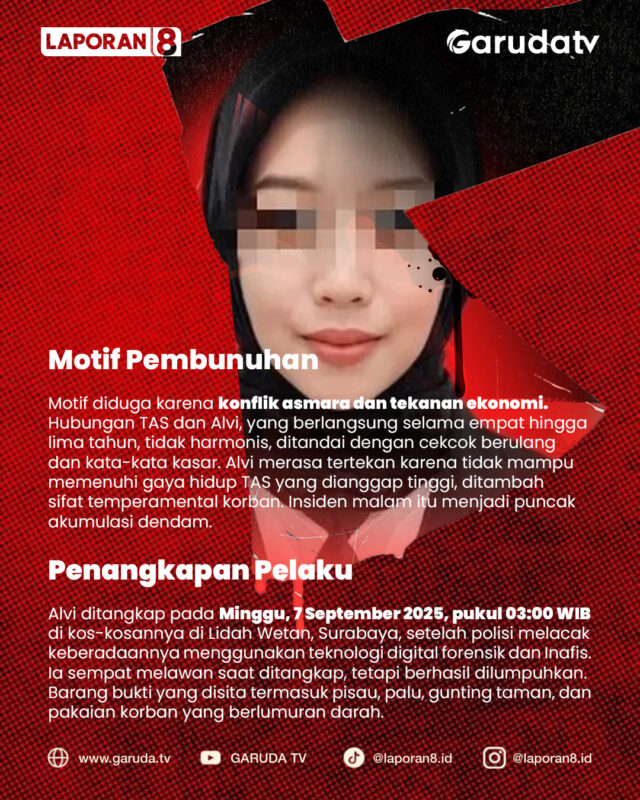 LAPORAN 8

Garudatv

Motif Pembunuhan

Motif diduga karena konflik asmara dan tekanan ekonomi. Hubungan TAS dan Alvi, yang berlangsung selama empat hingga lima tahun, tidak harmonis, ditandai dengan cekcok berulang dan kata-kata kasar. Alvi merasa tertekan karena tidak mampu memenuhi gaya hidup TAS yang dianggap tinggi, ditambah sifat temperamental korban. Insiden malam itu menjadi puncak akumulasi dendam.

Penangkapan Pelaku

Alvi ditangkap pada Minggu, 7 September 2025, pukul 03:00 WIB di kos-kosannya di Lidah Wetan, Surabaya, setelah polisi melacak keberadaannya menggunakan teknologi digital forensik dan Inafis. Ia sempat melawan saat ditangkap, tetapi berhasil dilumpuhkan. Barang bukti yang disita termasuk pisau, palu, gunting taman, dan pakaian korban yang berlumuran darah.

www.garuda.tv GARUDA TV @laporan8.id @laporan8.id